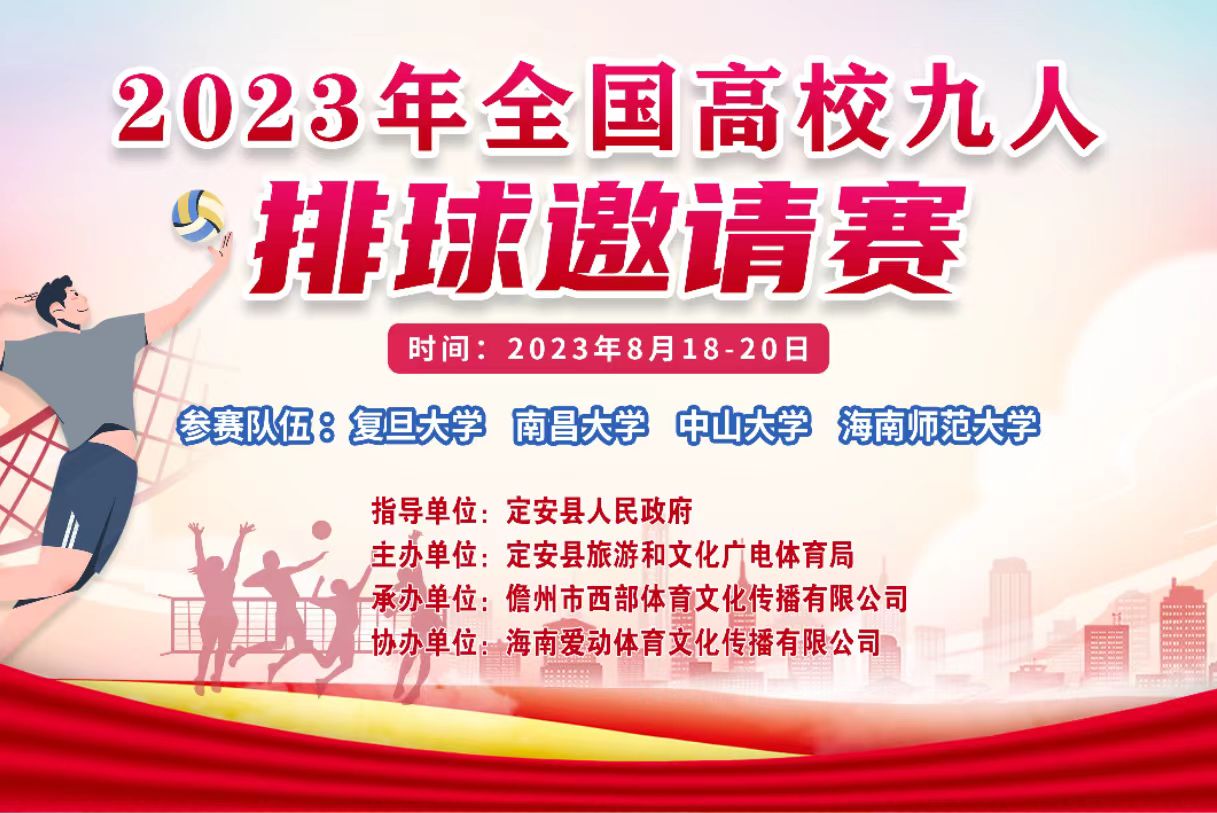 2023年全国高校九人
排球邀请赛

时间：2023年8月18-20日

参赛队伍：复旦大学 南昌大学 中山大学 海南师范大学

指导单位：定安县人民政府
主办单位：定安县旅游和文化广电体育局
承办单位：儋州市西部体育文化传播有限公司
协办单位：海南爱动体育文化传播有限公司